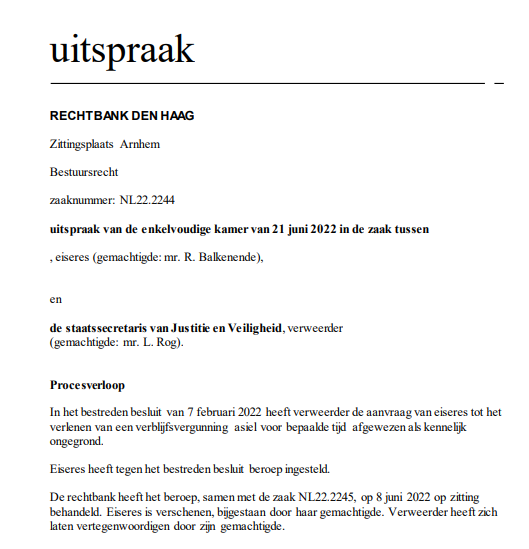 uitspraak

RECHTBANK DEN HAAG

Zittingsplaats Arnhem

Bestuursrecht

zaaknummer: NL22.2244

uitspraak van de enkelvoudige kamer van 21 juni 2022 in de zaak tussen

, eiseres (gemachtigde: mr. R. Balkenende),

en

de staatssecretaris van Justitie en Veiligheid, verweerder (gemachtigde: mr. L. Rog).

Procesverloop

In het bestreden besluit van 7 februari 2022 heeft verweerder de aanvraag van eiseres tot het verlenen van een verblijfsvergunning asiel voor bepaalde tijd afgewezen als kennelijk ongegrond.

Eiseres heeft tegen het bestreden besluit beroep ingesteld.

De rechtbank heeft het beroep, samen met de zaak NL22.2245, op 8 juni 2022 op zitting behandeld. Eiseres is verschenen, bijgestaan door haar gemachtigde. Verweerder heeft zich laten vertegenwoordigen door zijn gemachtigde.